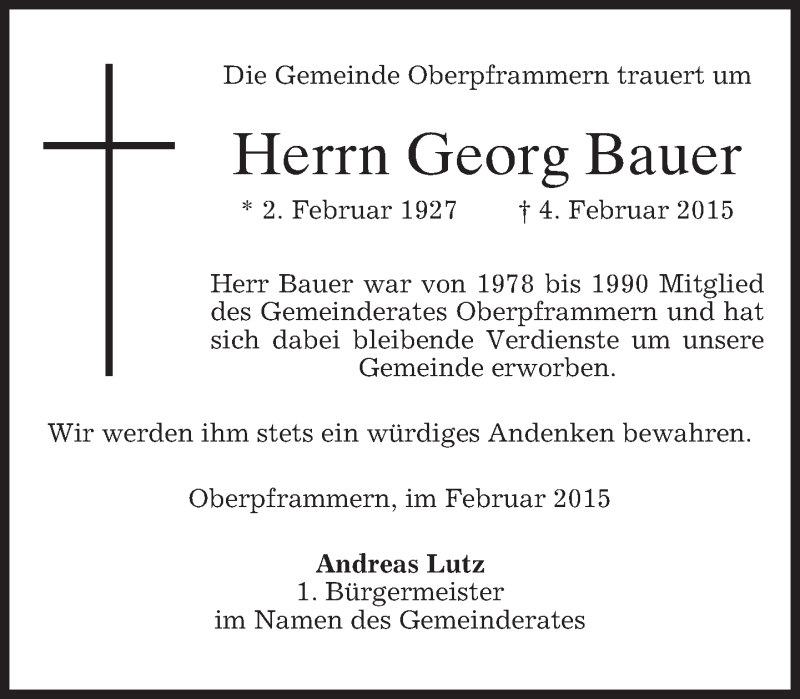 Die Gemeinde Oberpframmern trauert um

Herrn Georg Bauer

* 2. Februar 1927 † 4. Februar 2015

Herr Bauer war von 1978 bis 1990 Mitglied des Gemeinderates Oberpframmern und hat sich dabei bleibende Verdienste um unsere Gemeinde erworben.

Wir werden ihm stets ein würdiges Andenken bewahren.

Oberpframmern, im Februar 2015

Andreas Lutz
1. Bürgermeister
im Namen des Gemeinderates